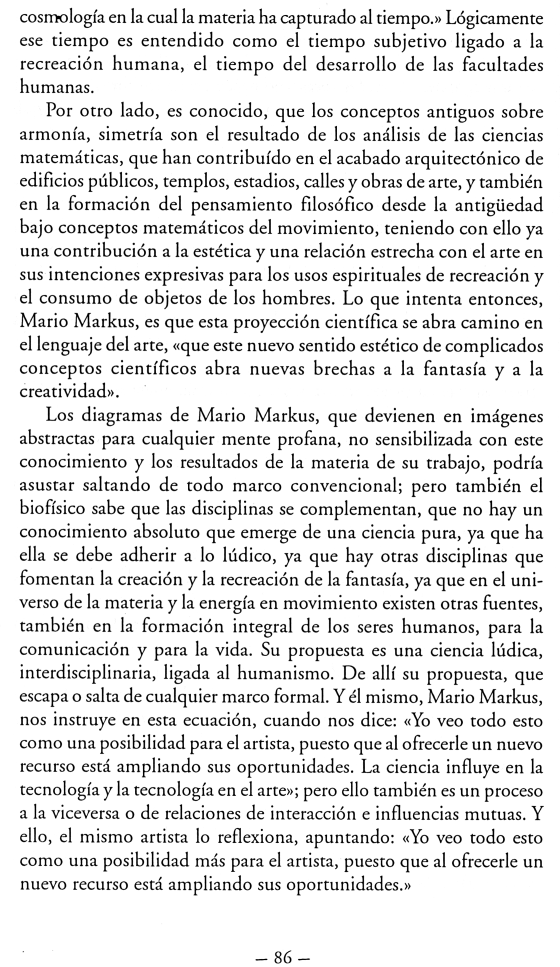 cosmología en la cual la materia ha capturado al tiempo.» Lógicamente ese tiempo es entendido como el tiempo subjetivo ligado a la recreación humana, el tiempo del desarrollo de las facultades humanas.

Por otro lado, es conocido, que los conceptos antiguos sobre armonía, simetría son el resultado de los análisis de las ciencias matemáticas, que han contribuído en el acabado arquitectónico de edificios públicos, templos, estadios, calles y obras de arte, y también en la formación del pensamiento filosófico desde la antigüedad bajo conceptos matemáticos del movimiento, teniendo con ello ya una contribución a la estética y una relación estrecha con el arte en sus intenciones expresivas para los usos espirituales de recreación y el consumo de objetos de los hombres. Lo que intenta entonces, Mario Markus, es que esta proyección científica se abra camino en el lenguaje del arte, «que este nuevo sentido estético de complicados conceptos científicos abra nuevas brechas a la fantasía y a la creatividad».

Los diagramas de Mario Markus, que devienen en imágenes abstractas para cualquier mente profana, no sensibilizada con este conocimiento y los resultados de la materia de su trabajo, podría asustar saltando de todo marco convencional; pero también el biofísico sabe que las disciplinas se complementan, que no hay un conocimiento absoluto que emerge de una ciencia pura, ya que ha ella se debe adherir a lo lúdico, ya que hay otras disciplinas que fomentan la creación y la recreación de la fantasía, ya que en el universo de la materia y la energía en movimiento existen otras fuentes, también en la formación integral de los seres humanos, para la comunicación y para la vida. Su propuesta es una ciencia lúdica, interdisciplinaria, ligada al humanismo. De allí su propuesta, que escapa o salta de cualquier marco formal. Y él mismo, Mario Markus, nos instruye en esta ecuación, cuando nos dice: «Yo veo todo esto como una posibilidad para el artista, puesto que al ofrecerle un nuevo recurso está ampliando sus oportunidades. La ciencia influye en la tecnología y la tecnología en el arte»; pero ello también es un proceso a la viceversa o de relaciones de interacción e influencias mutuas. Y ello, el mismo artista lo reflexiona, apuntando: «Yo veo todo esto como una posibilidad más para el artista, puesto que al ofrecerle un nuevo recurso está ampliando sus oportunidades.»

— 86 —